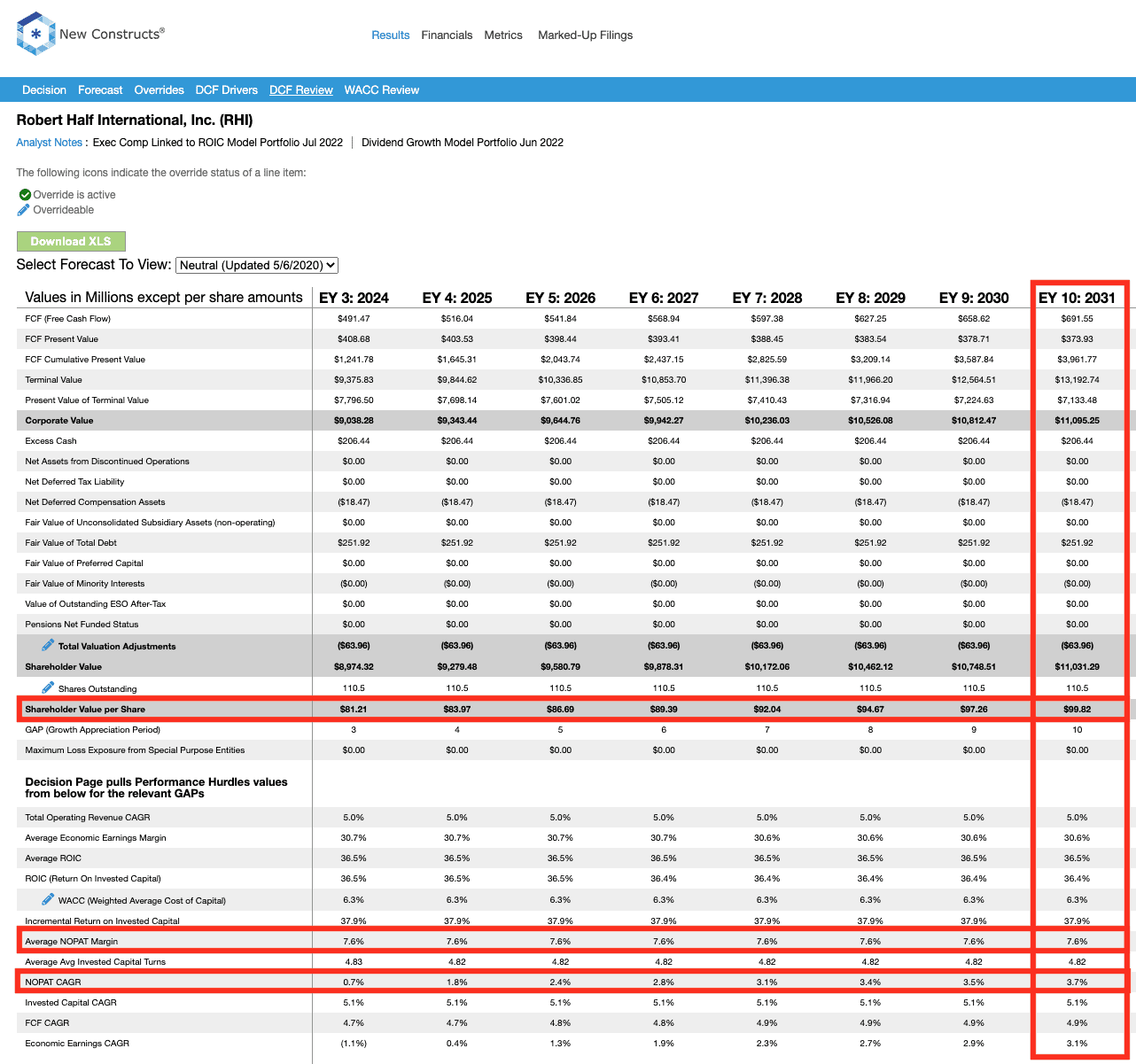 New Constructs®

Results Financials Metrics Marked-Up Filings

Decision Forecast Overrides DCF Drivers DCF Review WACC Review

Robert Half International, Inc. (RHI)

Analyst Notes : Exec Comp Linked to ROIC Model Portfolio Jul 2022 | Dividend Growth Model Portfolio Jun 2022

The following icons indicate the override status of a line item:

Override is active
Overrideable

Download XLS

Select Forecast To View: Neutral (Updated 5/6/2020)

| Values in Millions except per share amounts | EY 3: 2024 | EY 4: 2025 | EY 5: 2026 | EY 6: 2027 | EY 7: 2028 | EY 8: 2029 | EY 9: 2030 | EY 10: 2031 |
|---|---|---|---|---|---|---|---|---|
| FCF (Free Cash Flow) | $491.47 | $516.04 | $541.84 | $568.94 | $597.38 | $627.25 | $658.62 | $691.55 |
| FCF Present Value | $408.68 | $403.53 | $398.44 | $393.41 | $388.45 | $383.54 | $378.71 | $373.93 |
| FCF Cumulative Present Value | $1,241.78 | $1,645.31 | $2,043.74 | $2,437.15 | $2,825.59 | $3,209.14 | $3,587.84 | $3,961.77 |
| Terminal Value | $9,375.83 | $9,844.62 | $10,336.85 | $10,853.70 | $11,396.38 | $11,966.20 | $12,564.51 | $13,192.74 |
| Present Value of Terminal Value | $7,796.50 | $7,698.14 | $7,601.02 | $7,505.12 | $7,410.43 | $7,316.94 | $7,224.63 | $7,133.48 |
| Corporate Value | $9,038.28 | $9,343.44 | $9,644.76 | $9,942.27 | $10,236.03 | $10,526.08 | $10,812.47 | $11,095.25 |
| Excess Cash | $206.44 | $206.44 | $206.44 | $206.44 | $206.44 | $206.44 | $206.44 | $206.44 |
| Net Assets from Discontinued Operations | $0.00 | $0.00 | $0.00 | $0.00 | $0.00 | $0.00 | $0.00 | $0.00 |
| Net Deferred Tax Liability | $0.00 | $0.00 | $0.00 | $0.00 | $0.00 | $0.00 | $0.00 | $0.00 |
| Net Deferred Compensation Assets | ($18.47) | ($18.47) | ($18.47) | ($18.47) | ($18.47) | ($18.47) | ($18.47) | ($18.47) |
| Fair Value of Unconsolidated Subsidiary Assets (non-operating) | $0.00 | $0.00 | $0.00 | $0.00 | $0.00 | $0.00 | $0.00 | $0.00 |
| Fair Value of Total Debt | $251.92 | $251.92 | $251.92 | $251.92 | $251.92 | $251.92 | $251.92 | $251.92 |
| Fair Value of Preferred Capital | $0.00 | $0.00 | $0.00 | $0.00 | $0.00 | $0.00 | $0.00 | $0.00 |
| Fair Value of Minority Interests | ($0.00) | ($0.00) | ($0.00) | ($0.00) | ($0.00) | ($0.00) | ($0.00) | ($0.00) |
| Value of Outstanding ESO After-Tax | $0.00 | $0.00 | $0.00 | $0.00 | $0.00 | $0.00 | $0.00 | $0.00 |
| Pensions Net Funded Status | $0.00 | $0.00 | $0.00 | $0.00 | $0.00 | $0.00 | $0.00 | $0.00 |
| Total Valuation Adjustments | ($63.96) | ($63.96) | ($63.96) | ($63.96) | ($63.96) | ($63.96) | ($63.96) | ($63.96) |
| Shareholder Value | $8,974.32 | $9,279.48 | $9,580.79 | $9,878.31 | $10,172.06 | $10,462.12 | $10,748.51 | $11,031.29 |
| Shares Outstanding | 110.5 | 110.5 | 110.5 | 110.5 | 110.5 | 110.5 | 110.5 | 110.5 |
| Shareholder Value per Share | $81.21 | $83.97 | $86.69 | $89.39 | $92.04 | $94.67 | $97.26 | $99.82 |
| GAP (Growth Appreciation Period) | 3 | 4 | 5 | 6 | 7 | 8 | 9 | 10 |
| Maximum Loss Exposure from Special Purpose Entities | $0.00 | $0.00 | $0.00 | $0.00 | $0.00 | $0.00 | $0.00 | $0.00 |
| Decision Page pulls Performance Hurdles values from below for the relevant GAPs | | | | | | | | |
| Total Operating Revenue CAGR | 5.0% | 5.0% | 5.0% | 5.0% | 5.0% | 5.0% | 5.0% | 5.0% |
| Average Economic Earnings Margin | 30.7% | 30.7% | 30.7% | 30.7% | 30.6% | 30.6% | 30.6% | 30.6% |
| Average ROIC | 36.5% | 36.5% | 36.5% | 36.5% | 36.5% | 36.5% | 36.5% | 36.5% |
| ROIC (Return On Invested Capital) | 36.5% | 36.5% | 36.5% | 36.4% | 36.4% | 36.4% | 36.4% | 36.4% |
| WACC (Weighted Average Cost of Capital) | 6.3% | 6.3% | 6.3% | 6.3% | 6.3% | 6.3% | 6.3% | 6.3% |
| Incremental Return on Invested Capital | 37.9% | 37.9% | 37.9% | 37.9% | 37.9% | 37.9% | 37.9% | 37.9% |
| Average NOPAT Margin | 7.6% | 7.6% | 7.6% | 7.6% | 7.6% | 7.6% | 7.6% | 7.6% |
| Average Avg Invested Capital Turns | 4.83 | 4.82 | 4.82 | 4.82 | 4.82 | 4.82 | 4.82 | 4.82 |
| NOPAT CAGR | 0.7% | 1.8% | 2.4% | 2.8% | 3.1% | 3.4% | 3.5% | 3.7% |
| Invested Capital CAGR | 5.1% | 5.1% | 5.1% | 5.1% | 5.1% | 5.1% | 5.1% | 5.1% |
| FCF CAGR | 4.7% | 4.7% | 4.8% | 4.8% | 4.9% | 4.9% | 4.9% | 4.9% |
| Economic Earnings CAGR | (1.1%) | 0.4% | 1.3% | 1.9% | 2.3% | 2.7% | 2.9% | 3.1% |